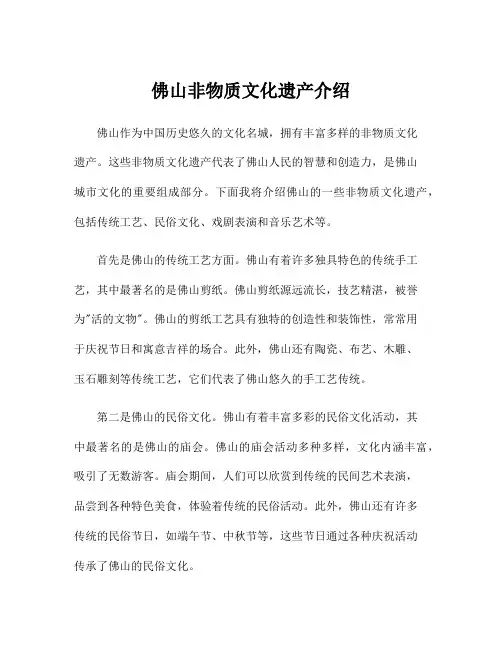 佛山非物质文化遗产介绍

佛山作为中国历史悠久的文化名城，拥有丰富多样的非物质文化遗产。这些非物质文化遗产代表了佛山人民的智慧和创造力，是佛山城市文化的重要组成部分。下面我将介绍佛山的一些非物质文化遗产，包括传统工艺、民俗文化、戏剧表演和音乐艺术等。

首先是佛山的传统工艺方面。佛山有着许多独具特色的传统手工艺，其中最著名的是佛山剪纸。佛山剪纸源远流长，技艺精湛，被誉为"活的文物"。佛山的剪纸工艺具有独特的创造性和装饰性，常常用于庆祝节日和寓意吉祥的场合。此外，佛山还有陶瓷、布艺、木雕、玉石雕刻等传统工艺，它们代表了佛山悠久的手工艺传统。

第二是佛山的民俗文化。佛山有着丰富多彩的民俗文化活动，其中最著名的是佛山的庙会。佛山的庙会活动多种多样，文化内涵丰富，吸引了无数游客。庙会期间，人们可以欣赏到传统的民间艺术表演，品尝到各种特色美食，体验着传统的民俗活动。此外，佛山还有许多传统的民俗节日，如端午节、中秋节等，这些节日通过各种庆祝活动传承了佛山的民俗文化。